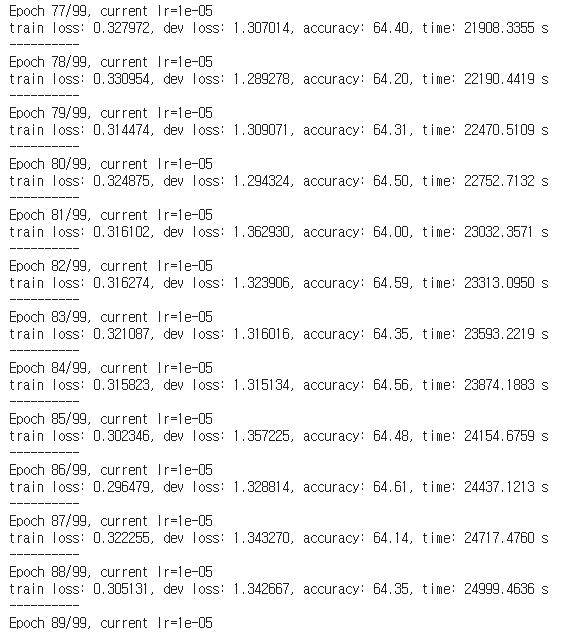 Epoch 77/99, current lr=1e-05
train loss: 0.327972, dev loss: 1.307014, accuracy: 64.40, time: 21908.3355 s
----------
Epoch 78/99, current lr=1e-05
train loss: 0.330954, dev loss: 1.289278, accuracy: 64.20, time: 22190.4419 s
----------
Epoch 79/99, current lr=1e-05
train loss: 0.314474, dev loss: 1.309071, accuracy: 64.31, time: 22470.5109 s
----------
Epoch 80/99, current lr=1e-05
train loss: 0.324875, dev loss: 1.294324, accuracy: 64.50, time: 22752.7132 s
----------
Epoch 81/99, current lr=1e-05
train loss: 0.316102, dev loss: 1.362930, accuracy: 64.00, time: 23032.3571 s
----------
Epoch 82/99, current lr=1e-05
train loss: 0.316274, dev loss: 1.323906, accuracy: 64.59, time: 23313.0950 s
----------
Epoch 83/99, current lr=1e-05
train loss: 0.321087, dev loss: 1.316016, accuracy: 64.35, time: 23593.2219 s
----------
Epoch 84/99, current lr=1e-05
train loss: 0.315823, dev loss: 1.315134, accuracy: 64.56, time: 23874.1883 s
----------
Epoch 85/99, current lr=1e-05
train loss: 0.302346, dev loss: 1.357225, accuracy: 64.48, time: 24154.6759 s
----------
Epoch 86/99, current lr=1e-05
train loss: 0.296479, dev loss: 1.328814, accuracy: 64.61, time: 24437.1213 s
----------
Epoch 87/99, current lr=1e-05
train loss: 0.322255, dev loss: 1.343270, accuracy: 64.14, time: 24717.4760 s
----------
Epoch 88/99, current lr=1e-05
train loss: 0.305131, dev loss: 1.342667, accuracy: 64.35, time: 24999.4636 s
----------
Epoch 89/99, current lr=1e-05